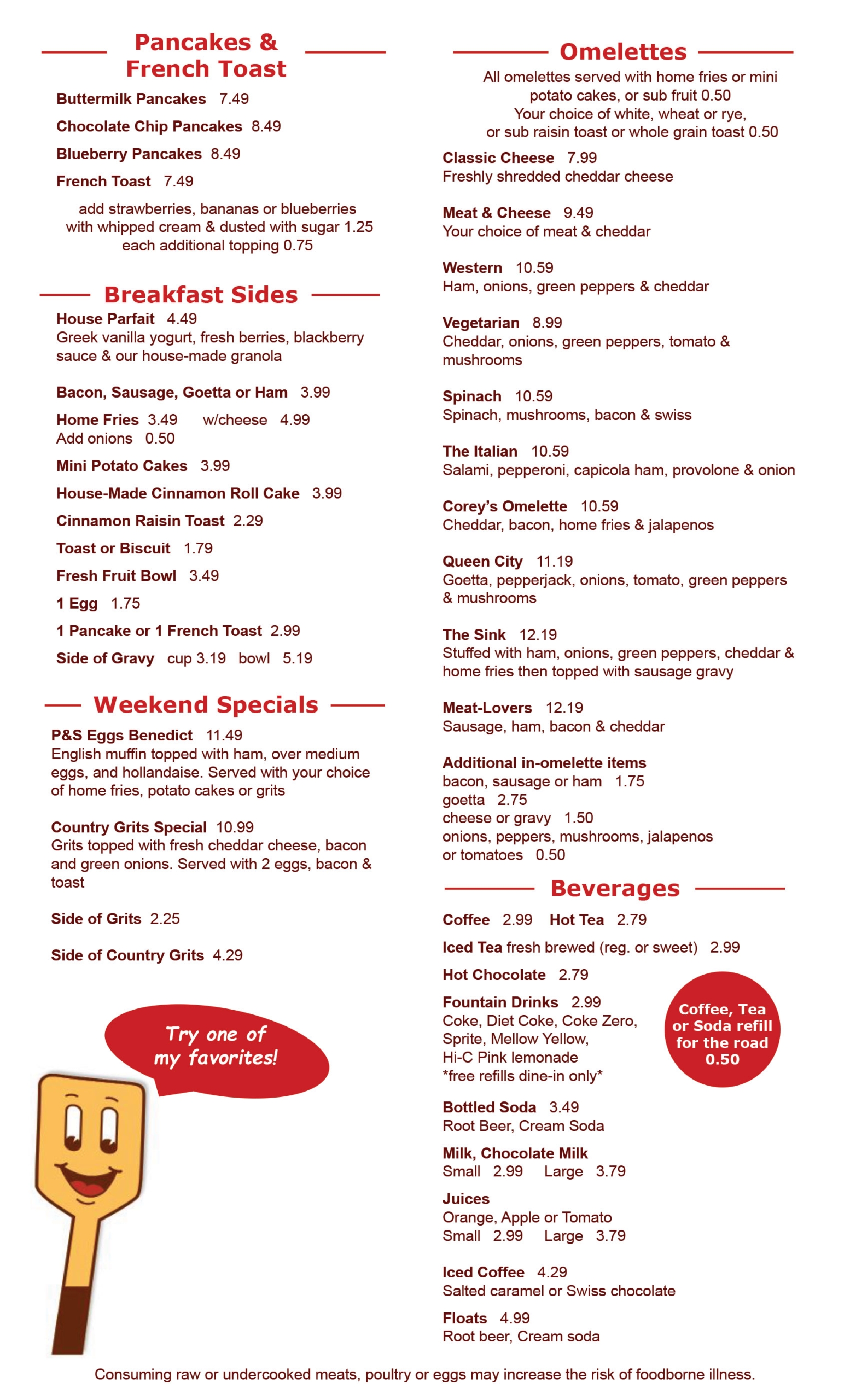 Pancakes & French Toast

Buttermilk Pancakes 7.49

Chocolate Chip Pancakes 8.49

Blueberry Pancakes 8.49

French Toast 7.49

add strawberries, bananas or blueberries with whipped cream & dusted with sugar 1.25 each additional topping 0.75

Breakfast Sides

House Parfait 4.49
Greek vanilla yogurt, fresh berries, blackberry sauce & our house-made granola

Bacon, Sausage, Goetta or Ham 3.99

Home Fries 3.49 w/cheese 4.99
Add onions 0.50

Mini Potato Cakes 3.99

House-Made Cinnamon Roll Cake 3.99

Cinnamon Raisin Toast 2.29

Toast or Biscuit 1.79

Fresh Fruit Bowl 3.49

1 Egg 1.75

1 Pancake or 1 French Toast 2.99

Side of Gravy cup 3.19 bowl 5.19

Weekend Specials

P&S Eggs Benedict 11.49
English muffin topped with ham, over medium eggs, and hollandaise. Served with your choice of home fries, potato cakes or grits

Country Grits Special 10.99
Grits topped with fresh cheddar cheese, bacon and green onions. Served with 2 eggs, bacon & toast

Side of Grits 2.25

Side of Country Grits 4.29

Try one of my favorites!

Omelettes

All omelettes served with home fries or mini potato cakes, or sub fruit 0.50
Your choice of white, wheat or rye, or sub raisin toast or whole grain toast 0.50

Classic Cheese 7.99
Freshly shredded cheddar cheese

Meat & Cheese 9.49
Your choice of meat & cheddar

Western 10.59
Ham, onions, green peppers & cheddar

Vegetarian 8.99
Cheddar, onions, green peppers, tomato & mushrooms

Spinach 10.59
Spinach, mushrooms, bacon & swiss

The Italian 10.59
Salami, pepperoni, capicola ham, provolone & onion

Corey's Omelette 10.59
Cheddar, bacon, home fries & jalapenos

Queen City 11.19
Goetta, pepperjack, onions, tomato, green peppers & mushrooms

The Sink 12.19
Stuffed with ham, onions, green peppers, cheddar & home fries then topped with sausage gravy

Meat-Lovers 12.19
Sausage, ham, bacon & cheddar

Additional in-omelette items
bacon, sausage or ham 1.75
goetta 2.75
cheese or gravy 1.50
onions, peppers, mushrooms, jalapenos or tomatoes 0.50

Beverages

Coffee 2.99 Hot Tea 2.79

Iced Tea fresh brewed (reg. or sweet) 2.99

Hot Chocolate 2.79

Fountain Drinks 2.99
Coke, Diet Coke, Coke Zero, Sprite, Mellow Yellow, Hi-C Pink lemonade
*free refills dine-in only*

Coffee, Tea or Soda refill for the road 0.50

Bottled Soda 3.49
Root Beer, Cream Soda

Milk, Chocolate Milk
Small 2.99 Large 3.79

Juices
Orange, Apple or Tomato
Small 2.99 Large 3.79

Iced Coffee 4.29
Salted caramel or Swiss chocolate

Floats 4.99
Root beer, Cream soda

Consuming raw or undercooked meats, poultry or eggs may increase the risk of foodborne illness.